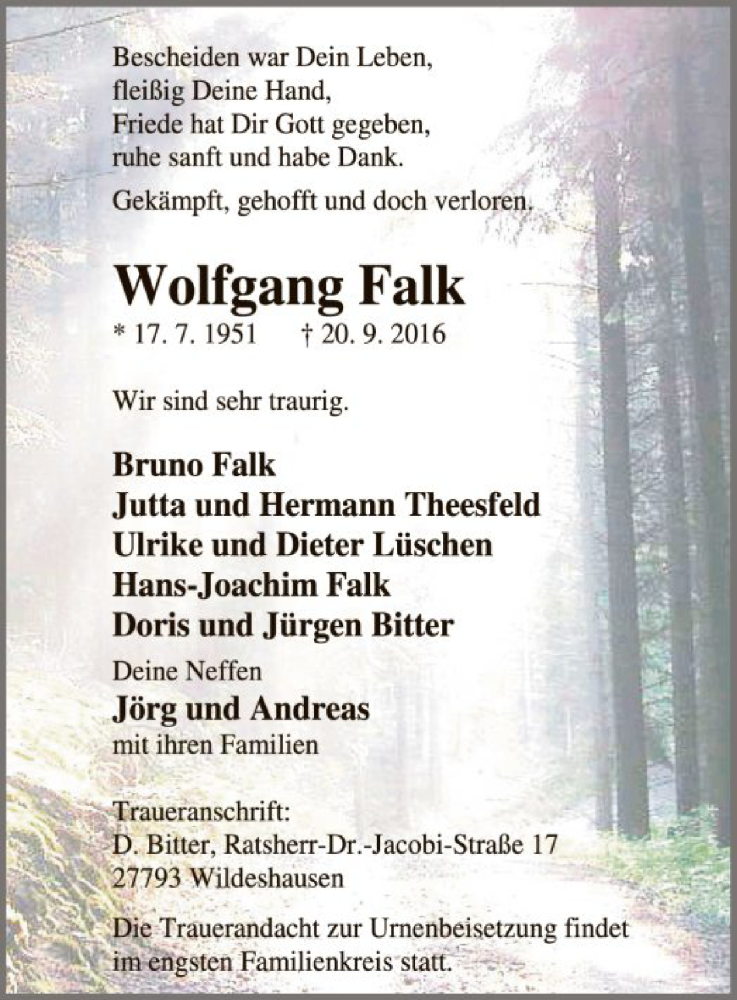 Bescheiden war Dein Leben,
fleißig Deine Hand,
Friede hat Dir Gott gegeben,
ruhe sanft und habe Dank.

Gekämpft, gehofft und doch verloren.

Wolfgang Falk
* 17. 7. 1951 † 20. 9. 2016

Wir sind sehr traurig.

Bruno Falk
Jutta und Hermann Theesfeld
Ulrike und Dieter Lüschen
Hans-Joachim Falk
Doris und Jürgen Bitter

Deine Neffen
Jörg und Andreas
mit ihren Familien

Traueranschrift:
D. Bitter, Ratsherr-Dr.-Jacobi-Straße 17
27793 Wildeshausen

Die Trauerandacht zur Urnenbeisetzung findet im engsten Familienkreis statt.